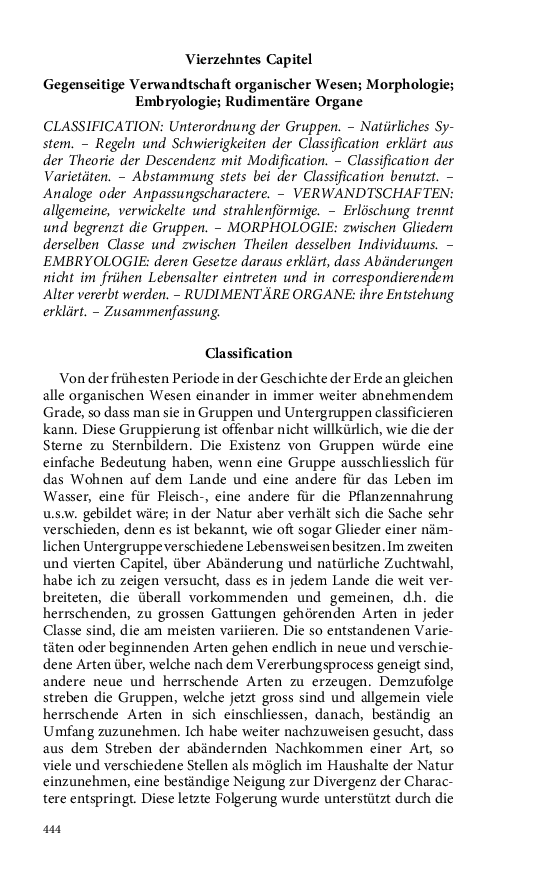 Vierzehntes Capitel

Gegenseitige Verwandtschaft organischer Wesen; Morphologie; Embryologie; Rudimentäre Organe

CLASSIFICATION: Unterordnung der Gruppen. – Natürliches System. – Regeln und Schwierigkeiten der Classification erklärt aus der Theorie der Descendenz mit Modification. – Classification der Varietäten. – Abstammung stets bei der Classification benutzt. – Analoge oder Anpassungscharactere. – VERWANDTSCHAFTEN: allgemeine, verwickelte und strahlenförmige. – Erlöschung trennt und begrenzt die Gruppen. – MORPHOLOGIE: zwischen Gliedern derselben Classe und zwischen Theilen desselben Individuums. – EMBRYOLOGIE: deren Gesetze daraus erklärt, dass Abänderungen nicht im frühen Lebensalter eintreten und in correspondierendem Alter vererbt werden. – RUDIMENTÄRE ORGANE: ihre Entstehung erklärt. – Zusammenfassung.

Classification

Von der frühesten Periode in der Geschichte der Erde an gleichen alle organischen Wesen einander in immer weiter abnehmendem Grade, so dass man sie in Gruppen und Untergruppen classificieren kann. Diese Gruppierung ist offenbar nicht willkürlich, wie die der Sterne zu Sternbildern. Die Existenz von Gruppen würde eine einfache Bedeutung haben, wenn eine Gruppe ausschliesslich für das Wohnen auf dem Lande und eine andere für das Leben im Wasser, eine für Fleisch-, eine andere für die Pflanzennahrung u.s.w. gebildet wäre; in der Natur aber verhält sich die Sache sehr verschieden, denn es ist bekannt, wie oft sogar Glieder einer nämlichen Untergruppe verschiedene Lebensweisen besitzen. Im zweiten und vierten Capitel, über Abänderung und natürliche Zuchtwahl, habe ich zu zeigen versucht, dass es in jedem Lande die weit verbreiteten, die überall vorkommenden und gemeinen, d.h. die herrschenden, zu grossen Gattungen gehörenden Arten in jeder Classe sind, die am meisten variieren. Die so entstandenen Varietäten oder beginnenden Arten gehen endlich in neue und verschiedene Arten über, welche nach dem Vererbungsprocess geneigt sind, andere neue und herrschende Arten zu erzeugen. Demzufolge streben die Gruppen, welche jetzt gross sind und allgemein viele herrschende Arten in sich einschliessen, danach, beständig an Umfang zuzunehmen. Ich habe weiter nachzuweisen gesucht, dass aus dem Streben der abändernden Nachkommen einer Art, so viele und verschiedene Stellen als möglich im Haushalte der Natur einzunehmen, eine beständige Neigung zur Divergenz der Charactere entspringt. Diese letzte Folgerung wurde unterstützt durch die

444